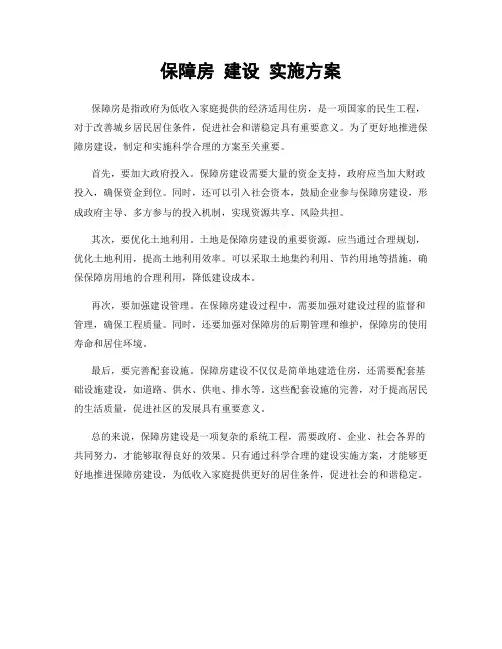 保障房 建设 实施方案

保障房是指政府为低收入家庭提供的经济适用住房，是一项国家的民生工程，对于改善城乡居民居住条件，促进社会和谐稳定具有重要意义。为了更好地推进保障房建设，制定和实施科学合理的方案至关重要。

首先，要加大政府投入。保障房建设需要大量的资金支持，政府应当加大财政投入，确保资金到位。同时，还可以引入社会资本，鼓励企业参与保障房建设，形成政府主导、多方参与的投入机制，实现资源共享、风险共担。

其次，要优化土地利用。土地是保障房建设的重要资源，应当通过合理规划，优化土地利用，提高土地利用效率。可以采取土地集约利用、节约用地等措施，确保保障房用地的合理利用，降低建设成本。

再次，要加强建设管理。在保障房建设过程中，需要加强对建设过程的监督和管理，确保工程质量。同时，还要加强对保障房的后期管理和维护，保障房的使用寿命和居住环境。

最后，要完善配套设施。保障房建设不仅仅是简单地建造住房，还需要配套基础设施建设，如道路、供水、供电、排水等。这些配套设施的完善，对于提高居民的生活质量，促进社区的发展具有重要意义。

总的来说，保障房建设是一项复杂的系统工程，需要政府、企业、社会各界的共同努力，才能够取得良好的效果。只有通过科学合理的建设实施方案，才能够更好地推进保障房建设，为低收入家庭提供更好的居住条件，促进社会的和谐稳定。